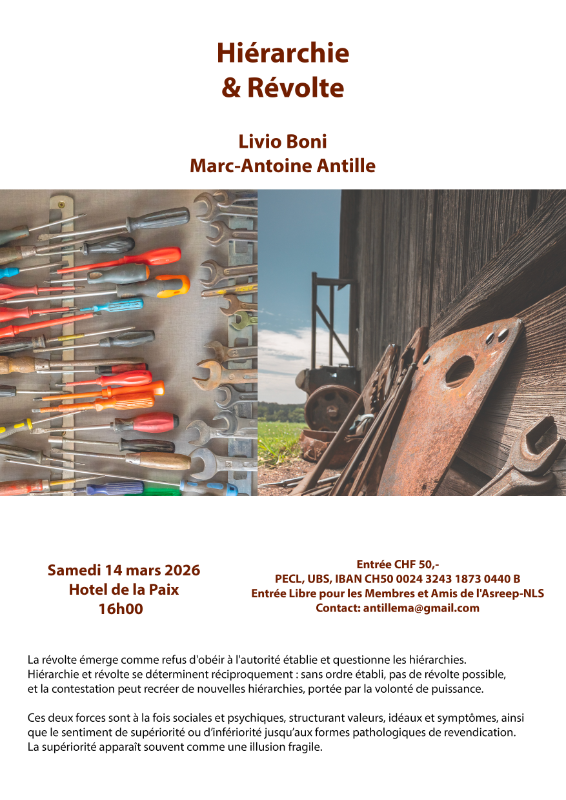 Hiérarchie
& Révolte

Livio Boni
Marc-Antoine Antille

Samedi 14 mars 2026
Hotel de la Paix
16h00

Entrée CHF 50,-
PECL, UBS, IBAN CH50 0024 3243 1873 0440 B
Entrée Libre pour les Membres et Amis de l'Asreep-NLS
Contact: antillema@gmail.com

La révolte émerge comme refus d'obéir à l'autorité établie et questionne les hiérarchies. Hiérarchie et révolte se déterminent réciproquement : sans ordre établi, pas de révolte possible, et la contestation peut recréer de nouvelles hiérarchies, portée par la volonté de puissance.

Ces deux forces sont à la fois sociales et psychiques, structurant valeurs, idéaux et symptômes, ainsi que le sentiment de supériorité ou d'infériorité jusqu'aux formes pathologiques de revendication. La supériorité apparaît souvent comme une illusion fragile.